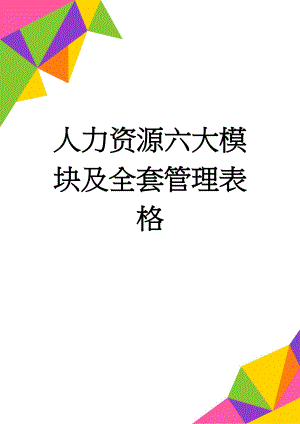 人力资源六大模块及全套管理表格